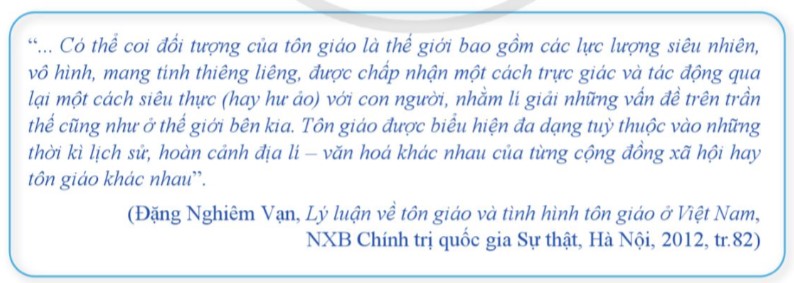 “... Có thể coi đối tượng của tôn giáo là thế giới bao gồm các lực lượng siêu nhiên, vô hình, mang tính thiêng liêng, được chấp nhận một cách trực giác và tác động qua lại một cách siêu thực (hay hư ảo) với con người, nhằm lí giải những vấn đề trên trần thế cũng như ở thế giới bên kia. Tôn giáo được biểu hiện đa dạng tuỳ thuộc vào những thời kì lịch sử, hoàn cảnh địa lí – văn hoá khác nhau của từng cộng đồng xã hội hay tôn giáo khác nhau”.

(Đặng Nghiêm Vạn, Lý luận về tôn giáo và tình hình tôn giáo ở Việt Nam, NXB Chính trị quốc gia Sự thật, Hà Nội, 2012, tr.82)